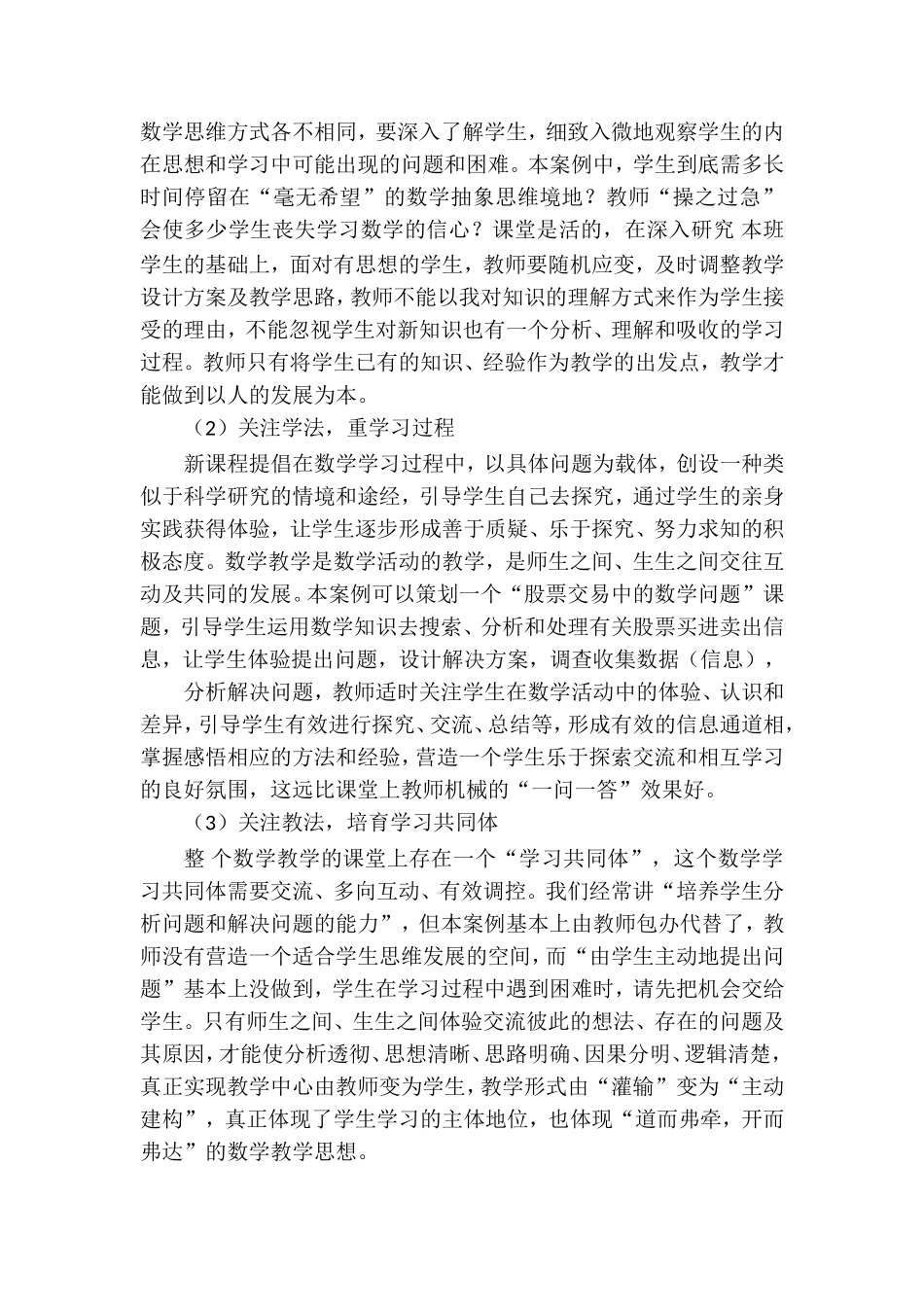 数学思维方式各不相同，要深入了解学生，细致入微地观察学生的内在思想和学习中可能出现的问题和困难。本案例中，学生到底需多长时间停留在“毫无希望”的数学抽象思维境地？教师“操之过急”会使多少学生丧失学习数学的信心？课堂是活的，在深入研究 本班学生的基础上，面对有思想的学生，教师要随机应变，及时调整教学设计方案及教学思路，教师不能以我对知识的理解方式来作为学生接受的理由，不能忽视学生对新知识也有一个分析、理解和吸收的学习过程。教师只有将学生已有的知识、经验作为教学的出发点，教学才能做到以人的发展为本。

（2）关注学法，重学习过程

新课程提倡在数学学习过程中，以具体问题为载体，创设一种类似于科学研究的情境和途经，引导学生自己去探究，通过学生的亲身实践获得体验，让学生逐步形成善于质疑、乐于探究、努力求知的积极态度。数学教学是数学活动的教学，是师生之间、生生之间交往互动及共同的发展。本案例可以策划一个“股票交易中的数学问题”课题，引导学生运用数学知识去搜索、分析和处理有关股票买进卖出信息，让学生体验提出问题，设计解决方案，调查收集数据（信息），

分析解决问题，教师适时关注学生在数学活动中的体验、认识和差异，引导学生有效进行探究、交流、总结等，形成有效的信息通道相，掌握感悟相应的方法和经验，营造一个学生乐于探索交流和相互学习的良好氛围，这远比课堂上教师机械的“一问一答”效果好。

（3）关注教法，培育学习共同体

整 个数学教学的课堂上存在一个“学习共同体”，这个数学学习共同体需要交流、多向互动、有效调控。我们经常讲“培养学生分析问题和解决问题的能力”，但本案例基本上由教师包办代替了，教师没有营造一个适合学生思维发展的空间，而“由学生主动地提出问题”基本上没做到，学生在学习过程中遇到困难时，请先把机会交给学生。只有师生之间、生生之间体验交流彼此的想法、存在的问题及其原因，才能使分析透彻、思想清晰、思路明确、因果分明、逻辑清楚，真正实现教学中心由教师变为学生，教学形式由“灌输”变为“主动建构”，真正体现了学生学习的主体地位，也体现“道而弗牵，开而弗达”的数学教学思想。